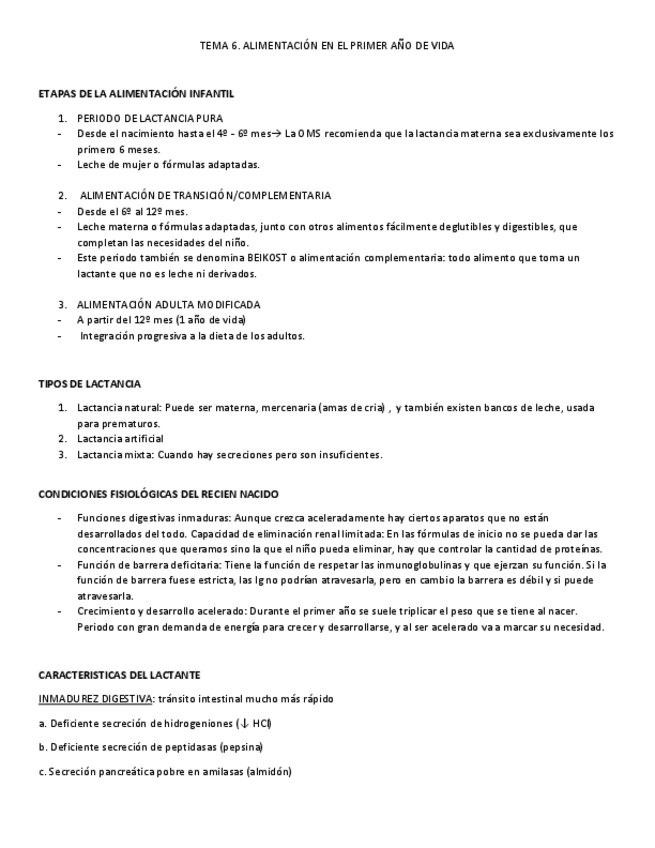 TEMA 6. ALIMENTACIÓN EN EL PRIMER AÑO DE VIDA

ETAPAS DE LA ALIMENTACIÓN INFANTIL

1. PERIODO DE LACTANCIA PURA
- Desde el nacimiento hasta el 4º - 6º mes→ La OMS recomienda que la lactancia materna sea exclusivamente los primero 6 meses.
- Leche de mujer o fórmulas adaptadas.

2. ALIMENTACIÓN DE TRANSICIÓN/COMPLEMENTARIA
- Desde el 6º al 12º mes.
- Leche materna o fórmulas adaptadas, junto con otros alimentos fácilmente deglutibles y digestibles, que completan las necesidades del niño.
- Este periodo también se denomina BEIKOST o alimentación complementaria: todo alimento que toma un lactante que no es leche ni derivados.

3. ALIMENTACIÓN ADULTA MODIFICADA
- A partir del 12º mes (1 año de vida)
- Integración progresiva a la dieta de los adultos.

TIPOS DE LACTANCIA

1. Lactancia natural: Puede ser materna, mercenaria (amas de cria) , y también existen bancos de leche, usada para prematuros.
2. Lactancia artificial
3. Lactancia mixta: Cuando hay secreciones pero son insuficientes.

CONDICIONES FISIOLÓGICAS DEL RECIEN NACIDO

- Funciones digestivas inmaduras: Aunque crezca aceleradamente hay ciertos aparatos que no están desarrollados del todo. Capacidad de eliminación renal limitada: En las fórmulas de inicio no se pueda dar las concentraciones que queramos sino la que el niño pueda eliminar, hay que controlar la cantidad de proteínas.
- Función de barrera deficitaria: Tiene la función de respetar las inmunoglobulinas y que ejerzan su función. Si la función de barrera fuese estricta, las Ig no podrían atravesarla, pero en cambio la barrera es débil y si puede atravesarla.
- Crecimiento y desarrollo acelerado: Durante el primer año se suele triplicar el peso que se tiene al nacer. Periodo con gran demanda de energía para crecer y desarrollarse, y al ser acelerado va a marcar su necesidad.

CARACTERISTICAS DEL LACTANTE

INMADUREZ DIGESTIVA: tránsito intestinal mucho más rápido

a. Deficiente secreción de hidrogeniones (↓ HCl)

b. Deficiente secreción de peptidasas (pepsina)

c. Secreción pancreática pobre en amilasas (almidón)